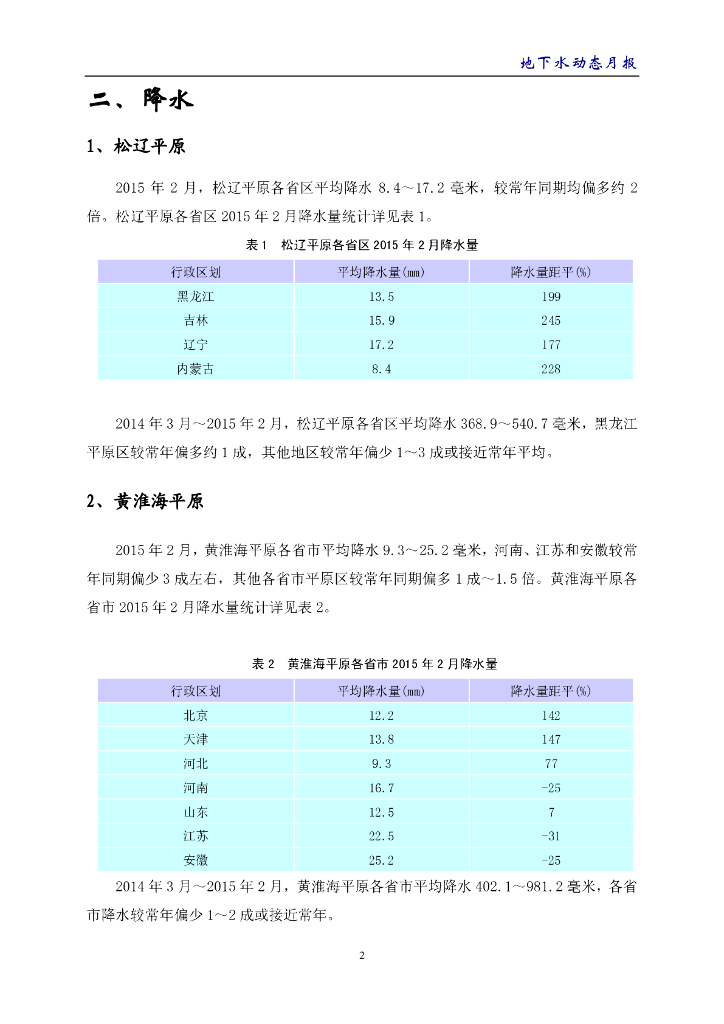 地下水动态月报

二、降水

1、松辽平原

2015 年 2 月，松辽平原各省区平均降水 8.4～17.2 毫米，较常年同期均偏多约 2 倍。松辽平原各省区 2015 年 2 月降水量统计详见表 1。

表 1　松辽平原各省区 2015 年 2 月降水量

| 行政区划 | 平均降水量(mm) | 降水量距平(%) |
|---|---|---|
| 黑龙江 | 13.5 | 199 |
| 吉林 | 15.9 | 245 |
| 辽宁 | 17.2 | 177 |
| 内蒙古 | 8.4 | 228 |

2014 年 3 月～2015 年 2 月，松辽平原各省区平均降水 368.9～540.7 毫米，黑龙江平原区较常年偏多约 1 成，其他地区较常年偏少 1～3 成或接近常年平均。

2、黄淮海平原

2015 年 2 月，黄淮海平原各省市平均降水 9.3～25.2 毫米，河南、江苏和安徽较常年同期偏少 3 成左右，其他各省市平原区较常年同期偏多 1 成～1.5 倍。黄淮海平原各省市 2015 年 2 月降水量统计详见表 2。

表 2　黄淮海平原各省市 2015 年 2 月降水量

| 行政区划 | 平均降水量(mm) | 降水量距平(%) |
|---|---|---|
| 北京 | 12.2 | 142 |
| 天津 | 13.8 | 147 |
| 河北 | 9.3 | 77 |
| 河南 | 16.7 | -25 |
| 山东 | 12.5 | 7 |
| 江苏 | 22.5 | -31 |
| 安徽 | 25.2 | -25 |

2014 年 3 月～2015 年 2 月，黄淮海平原各省市平均降水 402.1～981.2 毫米，各省市降水较常年偏少 1～2 成或接近常年。

2